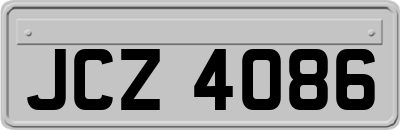 JCZ 4086